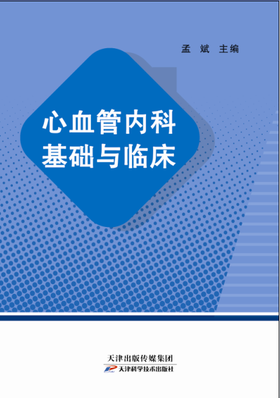 孟 斌 主编

心血管内科
基础与临床

天津出版传媒集团
天津科学技术出版社